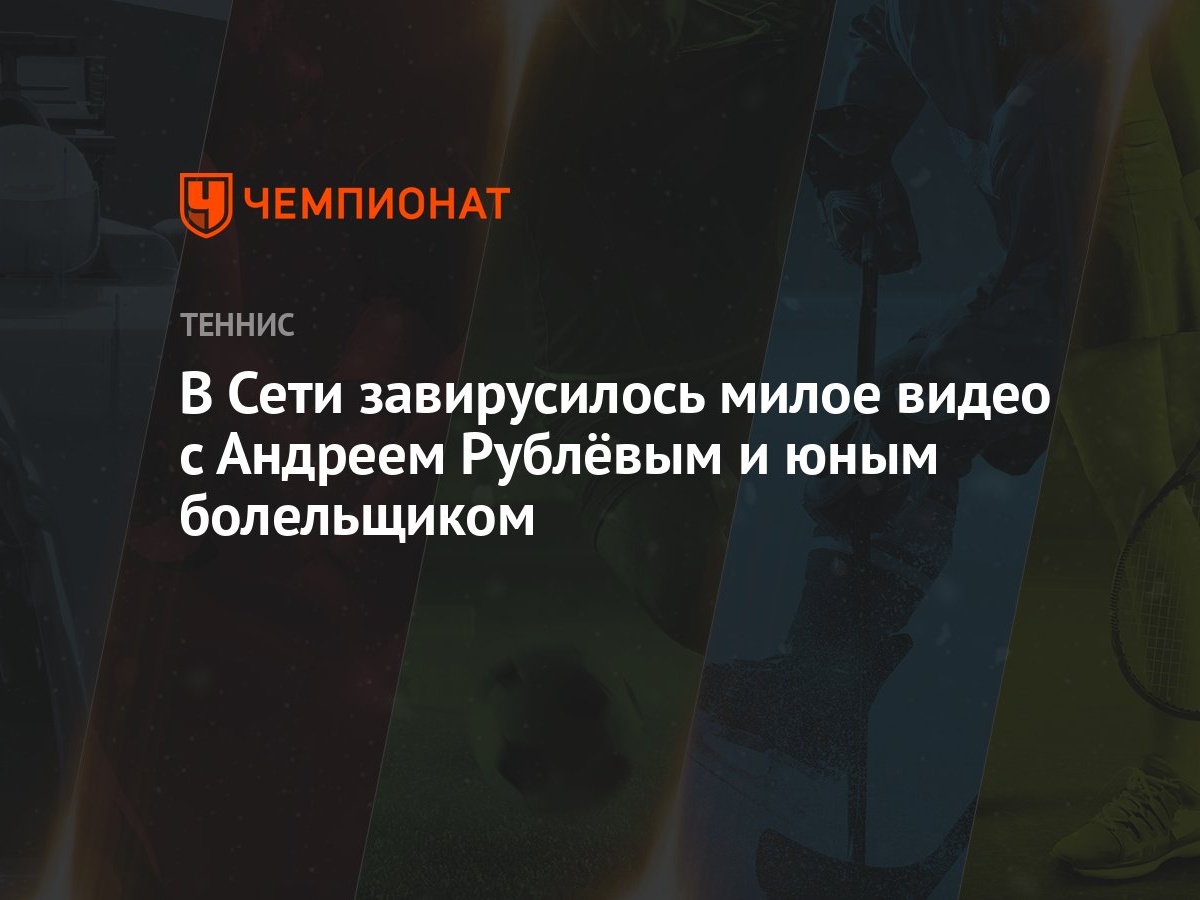 ЧЕМПИОНАТ

ТЕННИС

В Сети завирусилось милое видео с Андреем Рублёвым и юным болельщиком